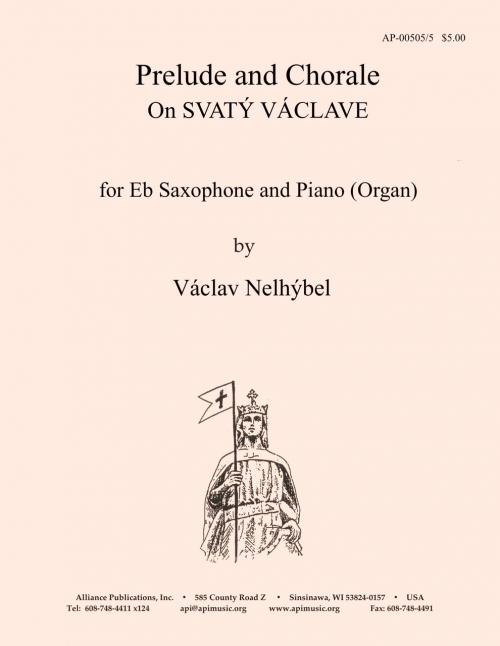 AP-00505/5 $5.00

Prelude and Chorale
On SVATÝ VÁCLAVE

for Eb Saxophone and Piano (Organ)

by

Václav Nelhýbel

Alliance Publications, Inc. • 585 County Road Z • Sinsinawa, WI 53824-0157 • USA
Tel: 608-748-4411 x124 api@apimusic.org www.apimusic.org Fax: 608-748-4491